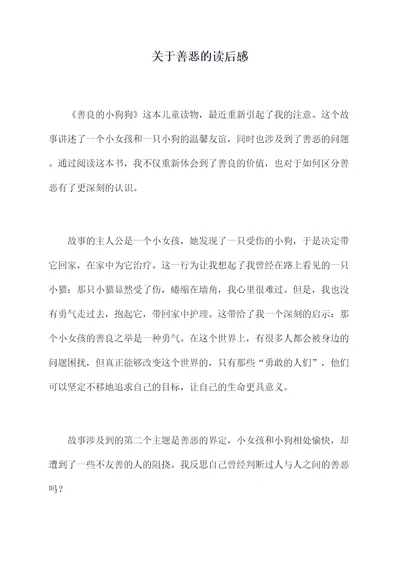 关于善恶的读后感

《善良的小狗狗》这本儿童读物，最近重新引起了我的注意。这个故事讲述了一个小女孩和一只小狗的温馨友谊，同时也涉及到了善恶的问题。通过阅读这本书，我不仅重新体会到了善良的价值，也对于如何区分善恶有了更深刻的认识。

故事的主人公是一个小女孩，她发现了一只受伤的小狗，于是决定带它回家，在家中为它治疗。这一行为让我想起了我曾经在路上看见的一只小猫：那只小猫显然受了伤，蜷缩在墙角，我心里很难过。但是，我也没有勇气走过去，抱起它，带回家中护理。这带给了我一个深刻的启示：那个小女孩的善良之举是一种勇气。在这个世界上，有很多人都会被身边的问题困扰，但真正能够改变这个世界的，只有那些“勇敢的人们”，他们可以坚定不移地追求自己的目标，让自己的生命更具意义。

故事涉及到的第二个主题是善恶的界定，小女孩和小狗相处愉快，却遭到了一些不友善的人的阻挠。我反思自己曾经判断过人与人之间的善恶吗？